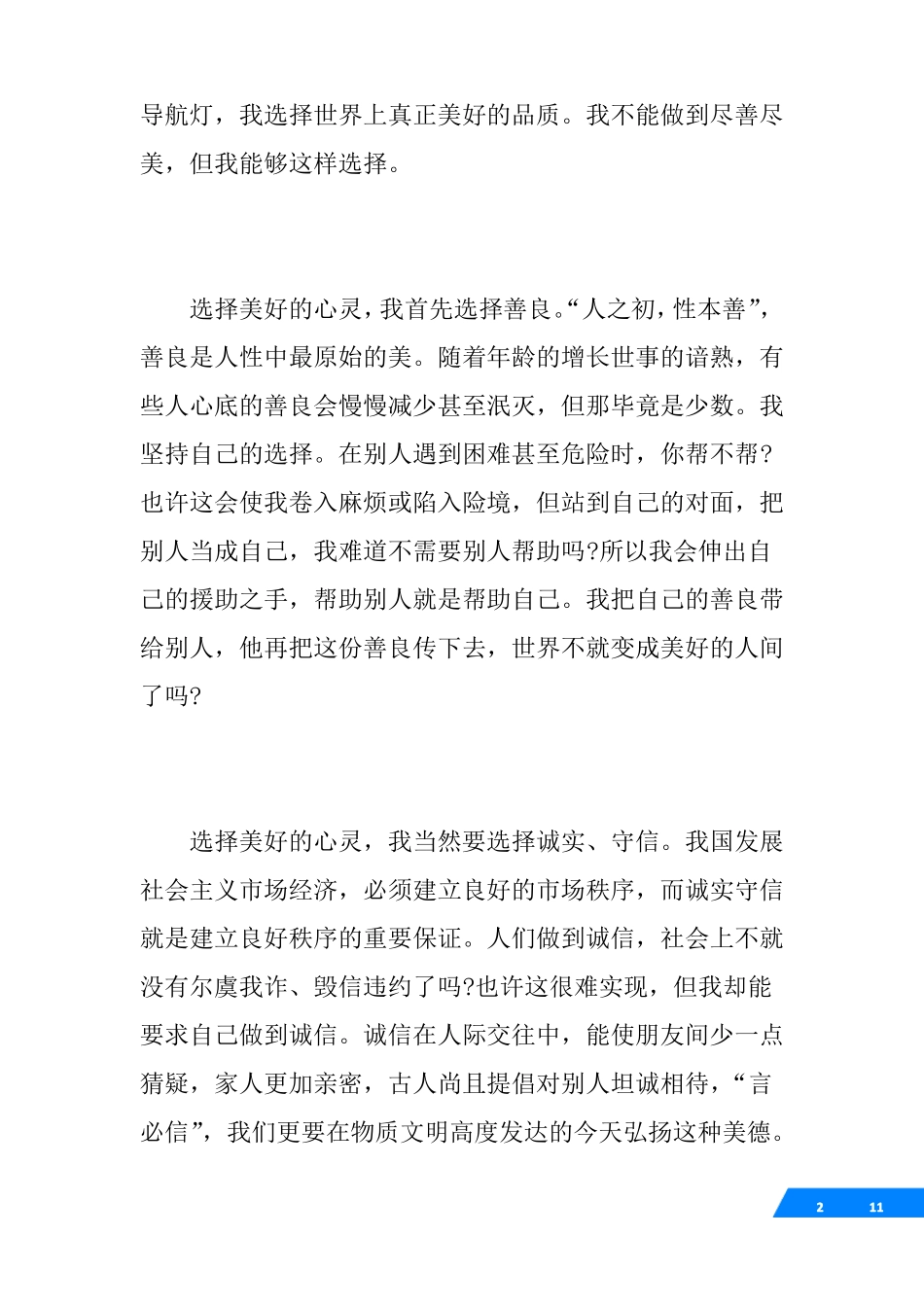 导航灯，我选择世界上真正美好的品质。我不能做到尽善尽美，但我能够这样选择。

选择美好的心灵，我首先选择善良。“人之初，性本善”，善良是人性中最原始的美。随着年龄的增长世事的谙熟，有些人心底的善良会慢慢减少甚至泯灭，但那毕竟是少数。我坚持自己的选择。在别人遇到困难甚至危险时，你帮不帮?也许这会使我卷入麻烦或陷入险境，但站到自己的对面，把别人当成自己，我难道不需要别人帮助吗?所以我会伸出自己的援助之手，帮助别人就是帮助自己。我把自己的善良带给别人，他再把这份善良传下去，世界不就变成美好的人间了吗?

选择美好的心灵，我当然要选择诚实、守信。我国发展社会主义市场经济，必须建立良好的市场秩序，而诚实守信就是建立良好秩序的重要保证。人们做到诚信，社会上不就没有尔虞我诈、毁信违约了吗?也许这很难实现，但我却能要求自己做到诚信。诚信在人际交往中，能使朋友间少一点猜疑，家人更加亲密，古人尚且提倡对别人坦诚相待，“言必信”，我们更要在物质文明高度发达的今天弘扬这种美德。

2 11